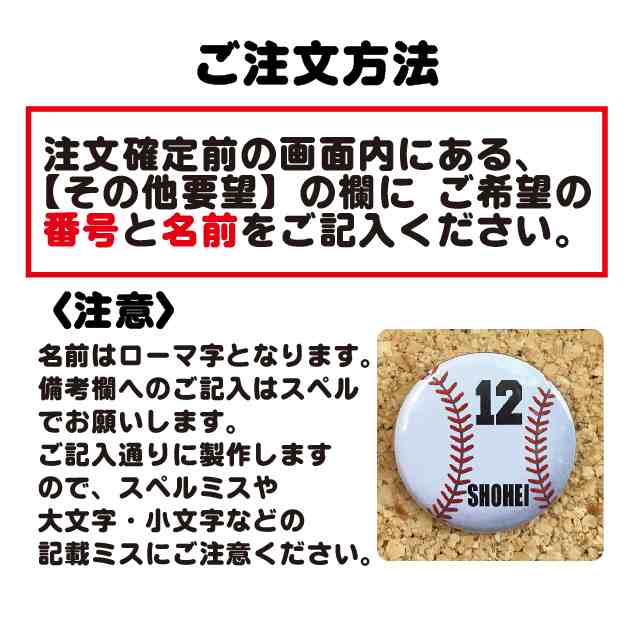 ご注文方法

注文確定前の画面内にある、【その他要望】の欄に ご希望の番号と名前をご記入ください。

〈注意〉

名前はローマ字となります。備考欄へのご記入はスペルでお願いします。ご記入通りに製作しますので、スペルミスや大文字・小文字などの記載ミスにご注意ください。

12
SHOHEI